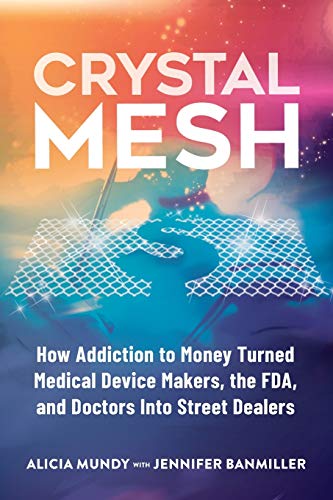 CRYSTAL MESH

How Addiction to Money Turned Medical Device Makers, the FDA, and Doctors Into Street Dealers

ALICIA MUNDY WITH JENNIFER BANMILLER